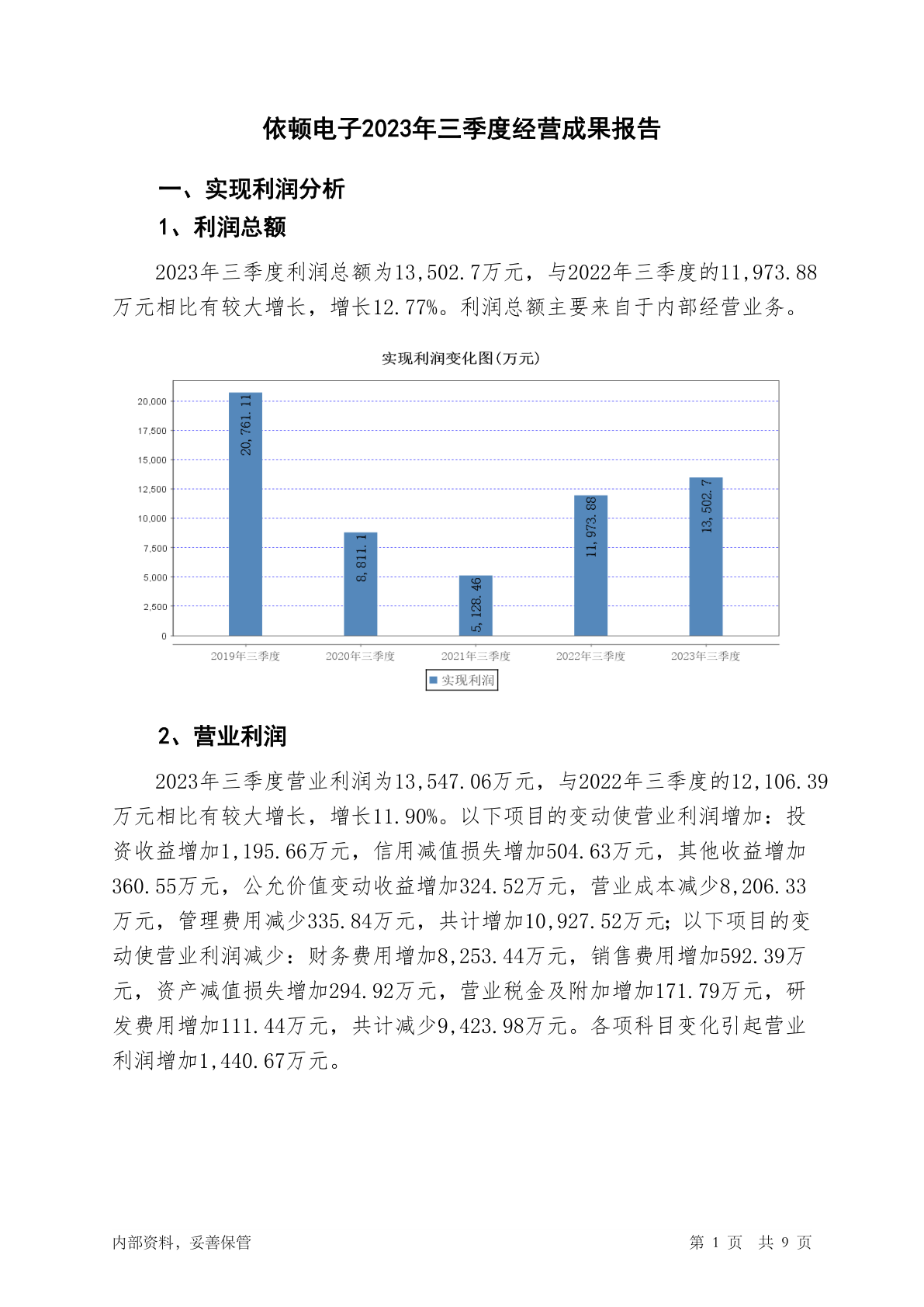 依顿电子2023年三季度经营成果报告

一、实现利润分析

1、利润总额

2023年三季度利润总额为13,502.7万元，与2022年三季度的11,973.88万元相比有较大增长，增长12.77%。利润总额主要来自于内部经营业务。

实现利润变化图(万元)

20,000
17,500
15,000
12,500
10,000
7,500
5,000
2,500
0

20,761.11
8,811.1
5,128.46
11,973.88
13,502.7

2019年三季度
2020年三季度
2021年三季度
2022年三季度
2023年三季度

实现利润

2、营业利润

2023年三季度营业利润为13,547.06万元，与2022年三季度的12,106.39万元相比有较大增长，增长11.90%。以下项目的变动使营业利润增加：投资收益增加1,195.66万元，信用减值损失增加504.63万元，其他收益增加360.55万元，公允价值变动收益增加324.52万元，营业成本减少8,206.33万元，管理费用减少335.84万元，共计增加10,927.52万元；以下项目的变动使营业利润减少：财务费用增加8,253.44万元，销售费用增加592.39万元，资产减值损失增加294.92万元，营业税金及附加增加171.79万元，研发费用增加111.44万元，共计减少9,423.98万元。各项科目变化引起营业利润增加1,440.67万元。

内部资料，妥善保管

第 1 页 共 9 页